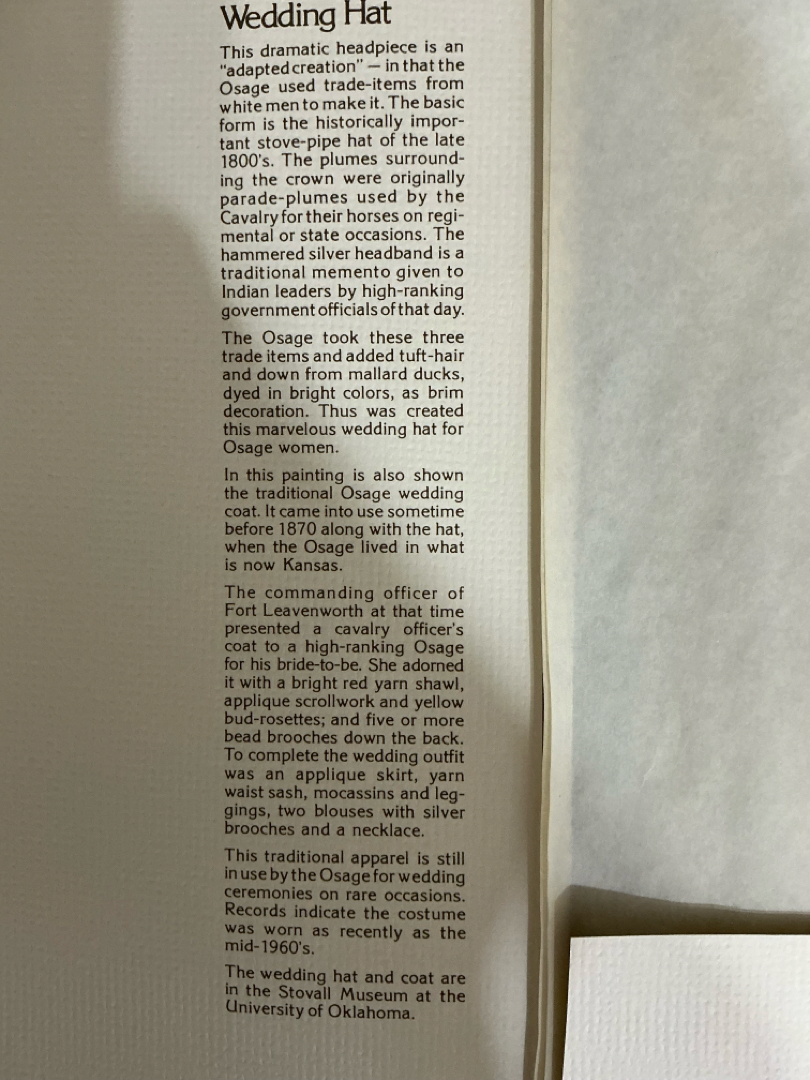 Wedding Hat

This dramatic headpiece is an "adapted creation" — in that the Osage used trade-items from white men to make it. The basic form is the historically important stove-pipe hat of the late 1800's. The plumes surrounding the crown were originally parade-plumes used by the Cavalry for their horses on regimental or state occasions. The hammered silver headband is a traditional memento given to Indian leaders by high-ranking government officials of that day.

The Osage took these three trade items and added tuft-hair and down from mallard ducks, dyed in bright colors, as brim decoration. Thus was created this marvelous wedding hat for Osage women.

In this painting is also shown the traditional Osage wedding coat. It came into use sometime before 1870 along with the hat, when the Osage lived in what is now Kansas.

The commanding officer of Fort Leavenworth at that time presented a cavalry officer's coat to a high-ranking Osage for his bride-to-be. She adorned it with a bright red yarn shawl, applique scrollwork and yellow bud-rosettes; and five or more bead brooches down the back. To complete the wedding outfit was an applique skirt, yarn waist sash, mocassins and leggings, two blouses with silver brooches and a necklace.

This traditional apparel is still in use by the Osage for wedding ceremonies on rare occasions. Records indicate the costume was worn as recently as the mid-1960's.

The wedding hat and coat are in the Stovall Museum at the University of Oklahoma.